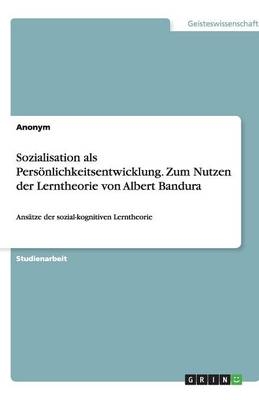 Geisteswissenschaft

Anonym

Sozialisation als Persönlichkeitsentwicklung. Zum Nutzen der Lerntheorie von Albert Bandura

Ansätze der sozial-kognitiven Lerntheorie

Studienarbeit

GRIN